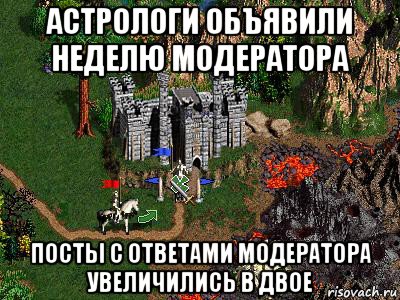 АСТРОЛОГИ ОБЪЯВИЛИ НЕДЕЛЮ МОДЕРАТОРА

ПОСТЫ С ОТВЕТАМИ МОДЕРАТОРА УВЕЛИЧИЛИСЬ В ДВОЕ

risovach.ru